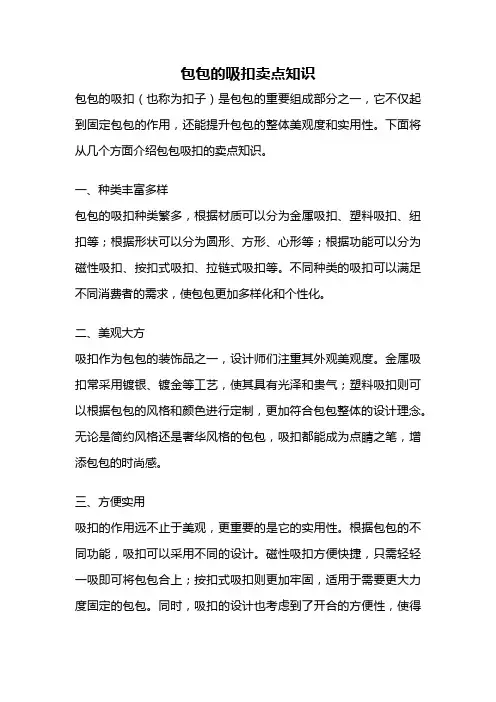 包包的吸扣卖点知识

包包的吸扣（也称为扣子）是包包的重要组成部分之一，它不仅起到固定包包的作用，还能提升包包的整体美观度和实用性。下面将从几个方面介绍包包吸扣的卖点知识。

一、种类丰富多样

包包的吸扣种类繁多，根据材质可以分为金属吸扣、塑料吸扣、纽扣等；根据形状可以分为圆形、方形、心形等；根据功能可以分为磁性吸扣、按扣式吸扣、拉链式吸扣等。不同种类的吸扣可以满足不同消费者的需求，使包包更加多样化和个性化。

二、美观大方

吸扣作为包包的装饰品之一，设计师们注重其外观美观度。金属吸扣常采用镀银、镀金等工艺，使其具有光泽和贵气；塑料吸扣则可以根据包包的风格和颜色进行定制，更加符合包包整体的设计理念。无论是简约风格还是奢华风格的包包，吸扣都能成为点睛之笔，增添包包的时尚感。

三、方便实用

吸扣的作用远不止于美观，更重要的是它的实用性。根据包包的不同功能，吸扣可以采用不同的设计。磁性吸扣方便快捷，只需轻轻一吸即可将包包合上；按扣式吸扣则更加牢固，适用于需要更大力度固定的包包。同时，吸扣的设计也考虑到了开合的方便性，使得